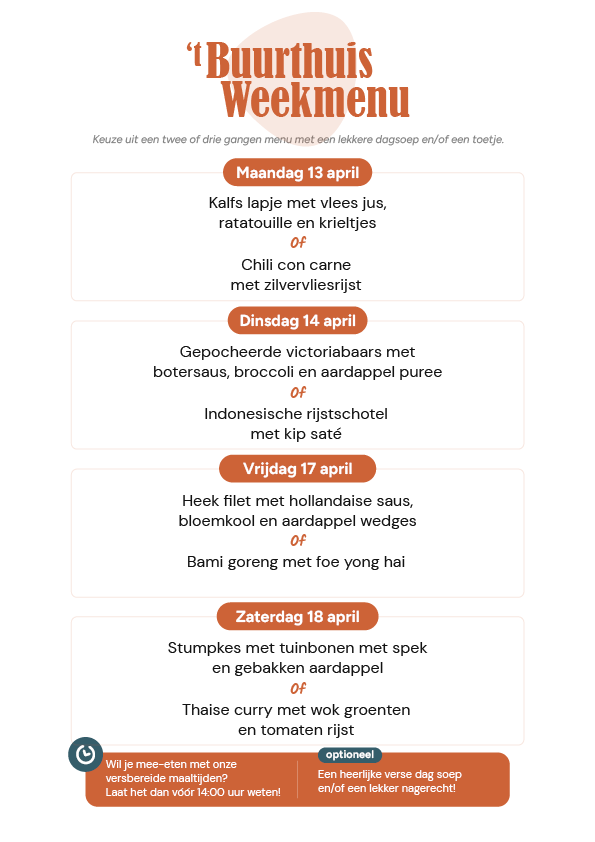 't Buurthuis Weekmenu

Keuze uit een twee of drie gangen menu met een lekkere dagsoep en/of een toetje.

Maandag 13 april

Kalfs lapje met vlees jus, ratatouille en krieltjes
Of
Chili con carne met zilvervliesrijst

Dinsdag 14 april

Gepocheerde victoriabaars met botersaus, broccoli en aardappel puree
Of
Indonesische rijstschotel met kip saté

Vrijdag 17 april

Heek filet met hollandaise saus, bloemkool en aardappel wedges
Of
Bami goreng met foe yong hai

Zaterdag 18 april

Stumpkes met tuinbonen met spek en gebakken aardappel
Of
Thaise curry met wok groenten en tomaten rijst

Wil je mee-eten met onze versbereide maaltijden? Laat het dan vóór 14:00 uur weten!

optioneel

Een heerlijke verse dag soep en/of een lekker nagerecht!